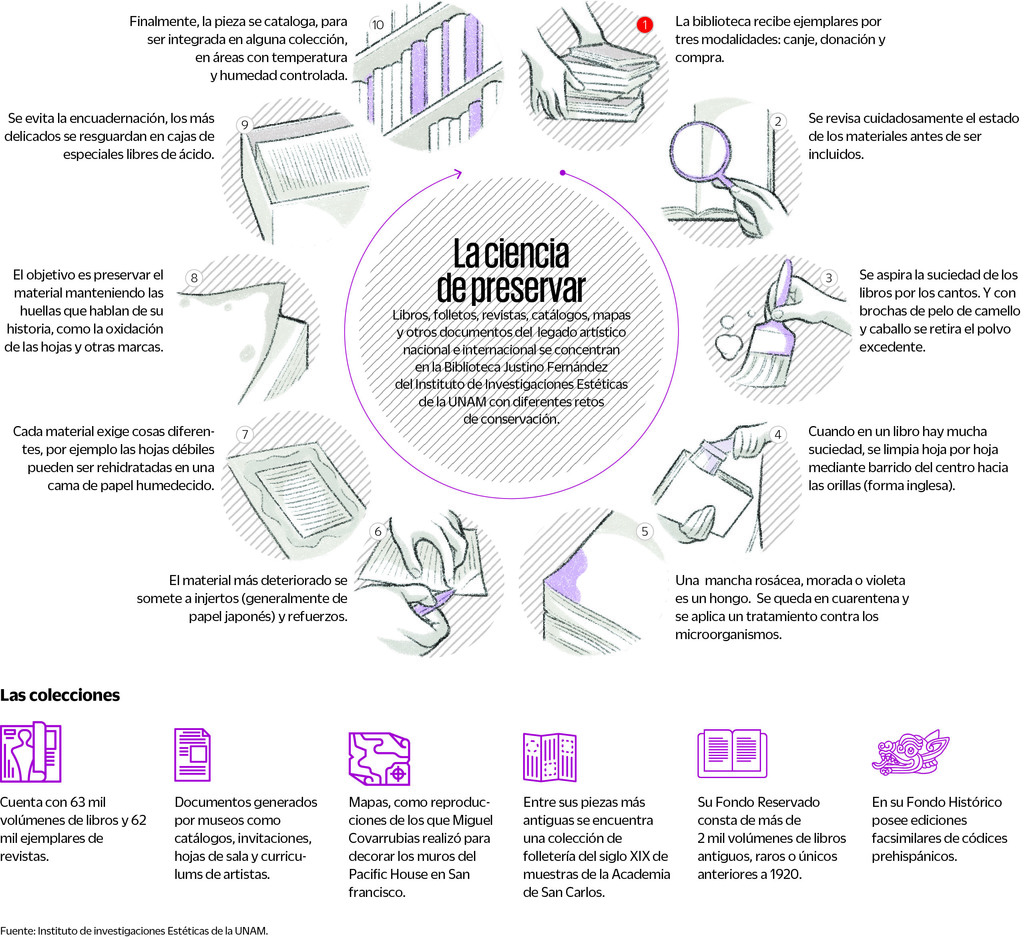 La ciencia de preservar

Libros, folletos, revistas, catálogos, mapas y otros documentos del legado artístico nacional e internacional se concentran en la Biblioteca Justino Fernández del Instituto de Investigaciones Estéticas de la UNAM con diferentes retos de conservación.

1
La biblioteca recibe ejemplares por tres modalidades: canje, donación y compra.

2
Se revisa cuidadosamente el estado de los materiales antes de ser incluidos.

3
Se aspira la suciedad de los libros por los cantos. Y con brochas de pelo de camello y caballo se retira el polvo excedente.

4
Cuando en un libro hay mucha suciedad, se limpia hoja por hoja mediante barrido del centro hacia las orillas (forma inglesa).

5
Una mancha rosácea, morada o violeta es un hongo. Se queda en cuarentena y se aplica un tratamiento contra los microorganismos.

6
El material más deteriorado se somete a injertos (generalmente de papel japonés) y refuerzos.

7
Cada material exige cosas diferentes, por ejemplo las hojas débiles pueden ser rehidratadas en una cama de papel humedecido.

8
El objetivo es preservar el material manteniendo las huellas que hablan de su historia, como la oxidación de las hojas y otras marcas.

9
Se evita la encuadernación, los más delicados se resguardan en cajas de especiales libres de ácido.

10
Finalmente, la pieza se cataloga, para ser integrada en alguna colección, en áreas con temperatura y humedad controlada.

Las colecciones

Cuenta con 63 mil volúmenes de libros y 62 mil ejemplares de revistas.

Documentos generados por museos como catálogos, invitaciones, hojas de sala y curriculums de artistas.

Mapas, como reproducciones de los que Miguel Covarrubias realizó para decorar los muros del Pacific House en San francisco.

Entre sus piezas más antiguas se encuentra una colección de folletería del siglo XIX de muestras de la Academia de San Carlos.

Su Fondo Reservado consta de más de 2 mil volúmenes de libros antiguos, raros o únicos anteriores a 1920.

En su Fondo Histórico posee ediciones facsimilares de códices prehispánicos.

Fuente: Instituto de investigaciones Estéticas de la UNAM.